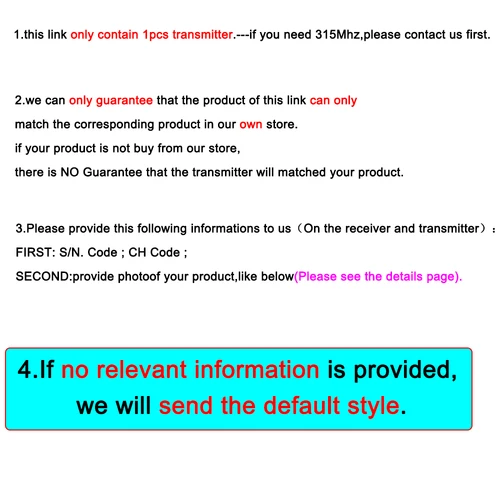 1.this link only contain 1pcs transmitter.---if you need 315Mhz,please contact us first.

2.we can only guarantee that the product of this link can only match the corresponding product in our own store.
if your product is not buy from our store,
there is NO Guarantee that the transmitter will matched your product.

3.Please provide this following informations to us（On the receiver and transmitter）:
FIRST: S/N. Code ; CH Code ;
SECOND:provide photoof your product,like below(Please see the details page).

4.If no relevant information is provided, we will send the default style.